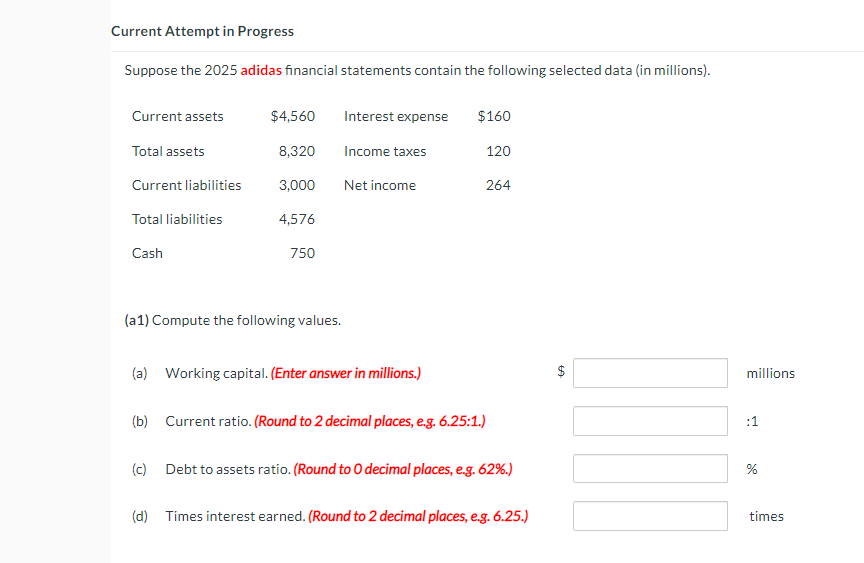 Current Attempt in Progress

Suppose the 2025 adidas financial statements contain the following selected data (in millions).

| Current assets | $4,560 | Interest expense | $160 |
|---|---|---|---|
| Total assets | 8,320 | Income taxes | 120 |
| Current liabilities | 3,000 | Net income | 264 |
| Total liabilities | 4,576 | | |
| Cash | 750 | | |

(a1) Compute the following values.

(a) Working capital. (Enter answer in millions.) $ millions

(b) Current ratio. (Round to 2 decimal places, e.g. 6.25:1.) :1

(c) Debt to assets ratio. (Round to 0 decimal places, e.g. 62%.) %

(d) Times interest earned. (Round to 2 decimal places, e.g. 6.25.) times